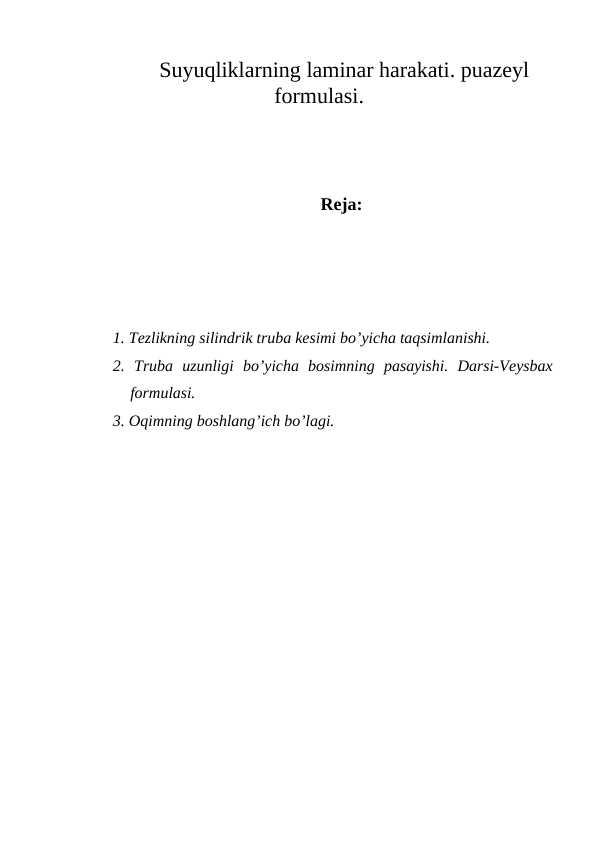 Suyuqliklarning laminar harakati. puazeyl formulasi.

Reja:

1. Tezlikning silindrik truba kesimi bo’yicha taqsimlanishi.
2. Truba uzunligi bo’yicha bosimning pasayishi. Darsi-Veysbax formulasi.
3. Oqimning boshlang’ich bo’lagi.